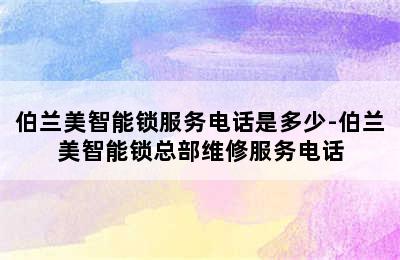 伯兰美智能锁服务电话是多少-伯兰美智能锁总部维修服务电话